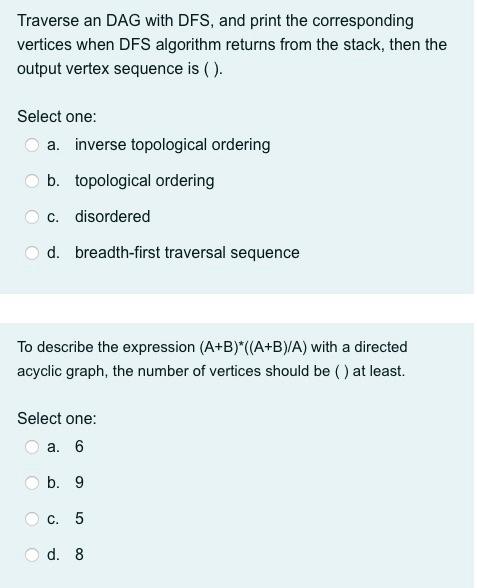 Traverse an DAG with DFS, and print the corresponding vertices when DFS algorithm returns from the stack, then the output vertex sequence is ( ).

Select one:

a. inverse topological ordering

b. topological ordering

c. disordered

d. breadth-first traversal sequence

To describe the expression (A+B)*((A+B)/A) with a directed acyclic graph, the number of vertices should be ( ) at least.

Select one:

a. 6

b. 9

c. 5

d. 8